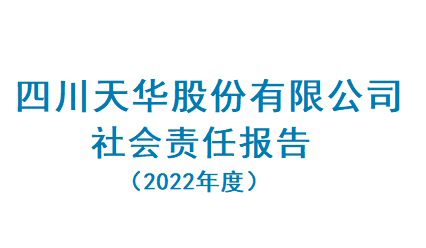 四川天华股份有限公司
社会责任报告
（2022年度）